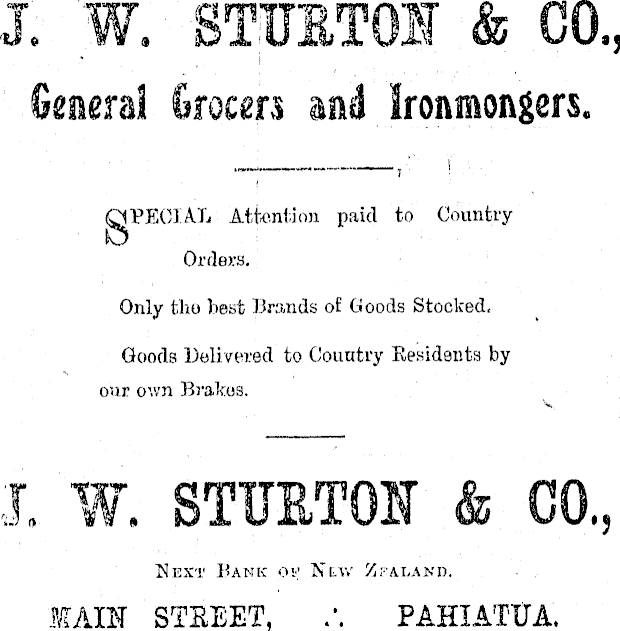 J. W. STURTON & CO.,

General Grocers and Ironmongers.

SPECIAL Attention paid to Country Orders.

Only the best Brands of Goods Stocked.

Goods Delivered to Country Residents by our own Brakes.

J. W. STURTON & CO.,

NEXT BANK OF NEW ZEALAND.

MAIN STREET, ∴ PAHIATUA.